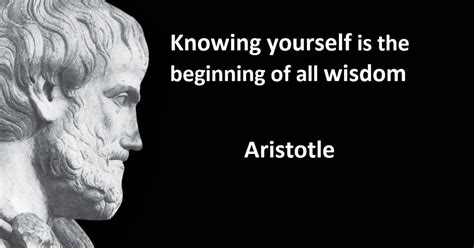 Knowing yourself is the beginning of all wisdom

Aristotle